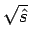 $\sqrt{\hat{s}}$